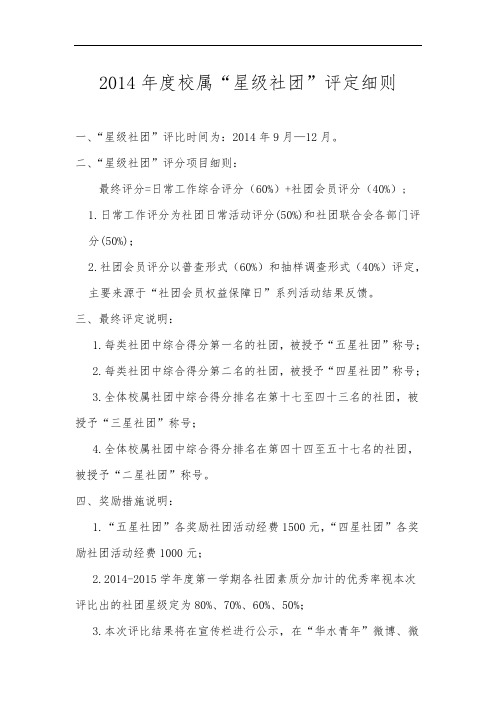 2014 年度校属“星级社团”评定细则

一、“星级社团”评比时间为：2014 年 9 月—12 月。

二、“星级社团”评分项目细则：

最终评分=日常工作综合评分（60%）+社团会员评分（40%）；

1. 日常工作评分为社团日常活动评分(50%)和社团联合会各部门评分(50%)；

2. 社团会员评分以普查形式（60%）和抽样调查形式（40%）评定，主要来源于“社团会员权益保障日”系列活动结果反馈。

三、最终评定说明：

1. 每类社团中综合得分第一名的社团，被授予“五星社团”称号；

2. 每类社团中综合得分第二名的社团，被授予“四星社团”称号；

3. 全体校属社团中综合得分排名在第十七至四十三名的社团，被授予“三星社团”称号；

4. 全体校属社团中综合得分排名在第四十四至五十七名的社团，被授予“二星社团”称号。

四、奖励措施说明：

1. “五星社团”各奖励社团活动经费 1500 元，“四星社团”各奖励社团活动经费 1000 元；

2. 2014-2015 学年度第一学期各社团素质分加计的优秀率视本次评比出的社团星级定为 80%、70%、60%、50%；

3. 本次评比结果将在宣传栏进行公示，在“华水青年”微博、微